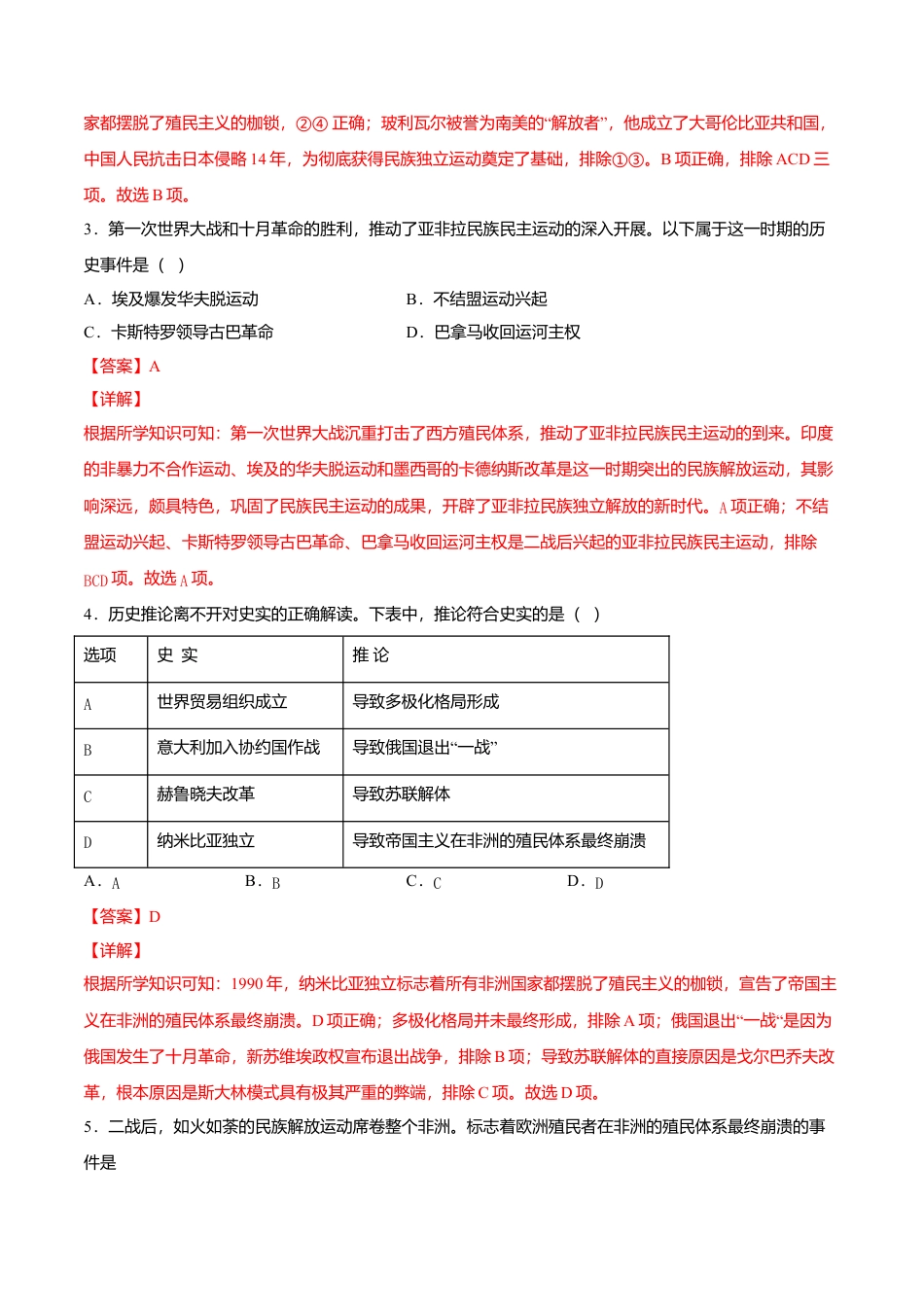 家都摆脱了殖民主义的枷锁，②④正确；玻利瓦尔被誉为南美的“解放者”，他成立了大哥伦比亚共和国，中国人民抗击日本侵略14年，为彻底获得民族独立运动奠定了基础，排除①③。B项正确，排除ACD三项。故选B项。

3．第一次世界大战和十月革命的胜利，推动了亚非拉民族民主运动的深入开展。以下属于这一时期的历史事件是（ ）

A．埃及爆发华夫脱运动 B．不结盟运动兴起

C．卡斯特罗领导古巴革命 D．巴拿马收回运河主权

【答案】A

【详解】

根据所学知识可知：第一次世界大战沉重打击了西方殖民体系，推动了亚非拉民族民主运动的到来。印度的非暴力不合作运动、埃及的华夫脱运动和墨西哥的卡德纳斯改革是这一时期突出的民族解放运动，其影响深远，颇具特色，巩固了民族民主运动的成果，开辟了亚非拉民族独立解放的新时代。A项正确；不结盟运动兴起、卡斯特罗领导古巴革命、巴拿马收回运河主权是二战后兴起的亚非拉民族民主运动，排除BCD项。故选A项。

4．历史推论离不开对史实的正确解读。下表中，推论符合史实的是（ ）

| 选项 | 史 实 | 推 论 |
|---|---|---|
| A | 世界贸易组织成立 | 导致多极化格局形成 |
| B | 意大利加入协约国作战 | 导致俄国退出“一战” |
| C | 赫鲁晓夫改革 | 导致苏联解体 |
| D | 纳米比亚独立 | 导致帝国主义在非洲的殖民体系最终崩溃 |

A．A B．B C．C D．D

【答案】D

【详解】

根据所学知识可知：1990年，纳米比亚独立标志着所有非洲国家都摆脱了殖民主义的枷锁，宣告了帝国主义在非洲的殖民体系最终崩溃。D项正确；多极化格局并未最终形成，排除A项；俄国退出“一战“是因为俄国发生了十月革命，新苏维埃政权宣布退出战争，排除B项；导致苏联解体的直接原因是戈尔巴乔夫改革，根本原因是斯大林模式具有极其严重的弊端，排除C项。故选D项。

5．二战后，如火如荼的民族解放运动席卷整个非洲。标志着欧洲殖民者在非洲的殖民体系最终崩溃的事件是